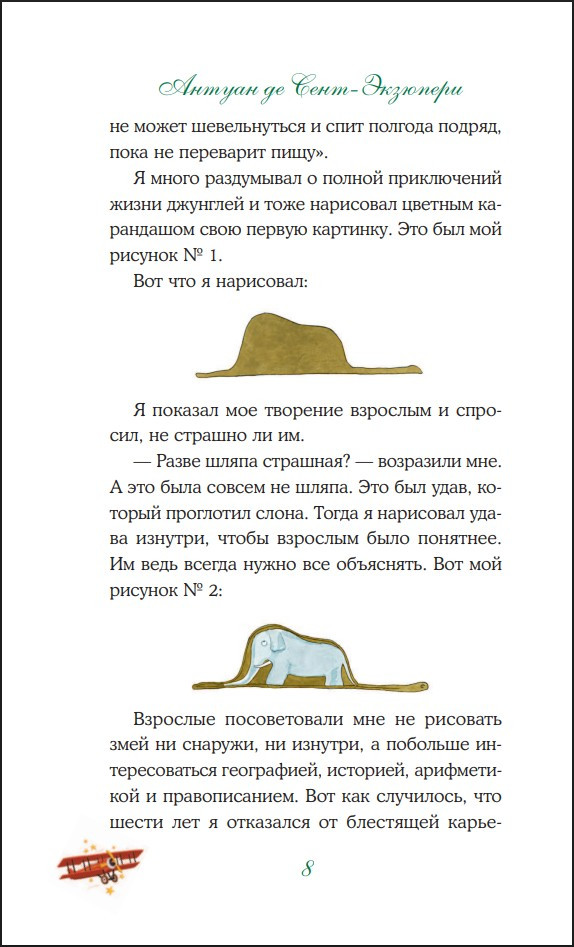 Антуан де Сент-Экзюпери

не может шевельнуться и спит полгода подряд, пока не переварит пищу».

Я много раздумывал о полной приключений жизни джунглей и тоже нарисовал цветным карандашом свою первую картинку. Это был мой рисунок № 1.

Вот что я нарисовал:

Я показал мое творение взрослым и спросил, не страшно ли им.

— Разве шляпа страшная? — возразили мне. А это была совсем не шляпа. Это был удав, который проглотил слона. Тогда я нарисовал удава изнутри, чтобы взрослым было понятнее. Им ведь всегда нужно все объяснять. Вот мой рисунок № 2:

Взрослые посоветовали мне не рисовать змей ни снаружи, ни изнутри, а побольше интересоваться географией, историей, арифметикой и правописанием. Вот как случилось, что шести лет я отказался от блестящей карье-

8